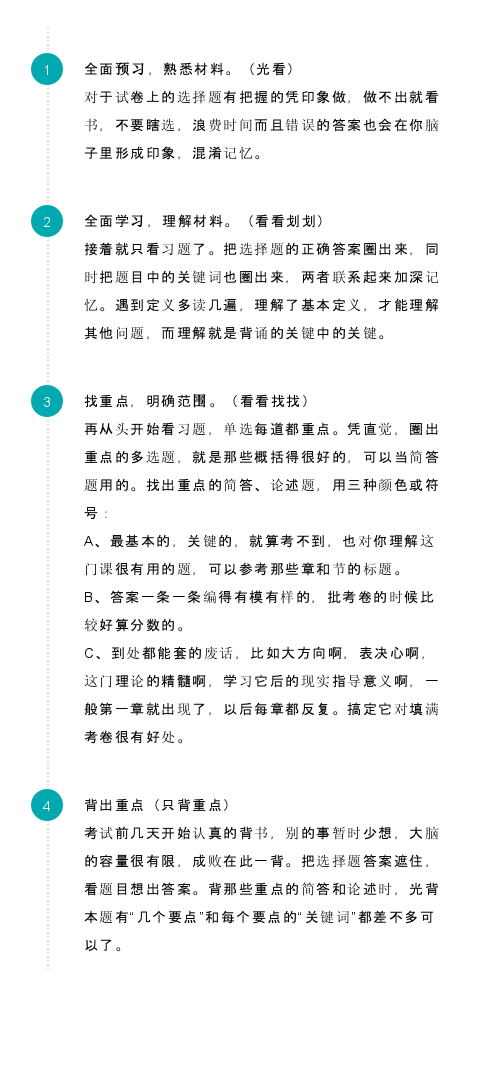 1

全面预习，熟悉材料。（光看）

对于试卷上的选择题有把握的凭印象做，做不出就看书，不要瞎选，浪费时间而且错误的答案也会在你脑子里形成印象，混淆记忆。

2

全面学习，理解材料。（看看划划）

接着就只看习题了。把选择题的正确答案圈出来，同时把题目中的关键词也圈出来，两者联系起来加深记忆。遇到定义多读几遍，理解了基本定义，才能理解其他问题，而理解就是背诵的关键中的关键。

3

找重点，明确范围。（看看找找）

再从头开始看习题，单选每道都重点。凭直觉，圈出重点的多选题，就是那些概括得很好的，可以当简答题用的。找出重点的简答、论述题，用三种颜色或符号：

A、最基本的，关键的，就算考不到，也对你理解这门课很有用的题，可以参考那些章和节的标题。

B、答案一条一条编得有模有样的，批考卷的时候比较好算分数的。

C、到处都能套的废话，比如大方向啊，表决心啊，这门理论的精髓啊，学习它后的现实指导意义啊，一般第一章就出现了，以后每章都反复。搞定它对填满考卷很有好处。

4

背出重点（只背重点）

考试前几天开始认真的背书，别的事暂时少想，大脑的容量很有限，成败在此一背。把选择题答案遮住，看题目想出答案。背那些重点的简答和论述时，光背本题有“几个要点”和每个要点的“关键词”都差不多可以了。